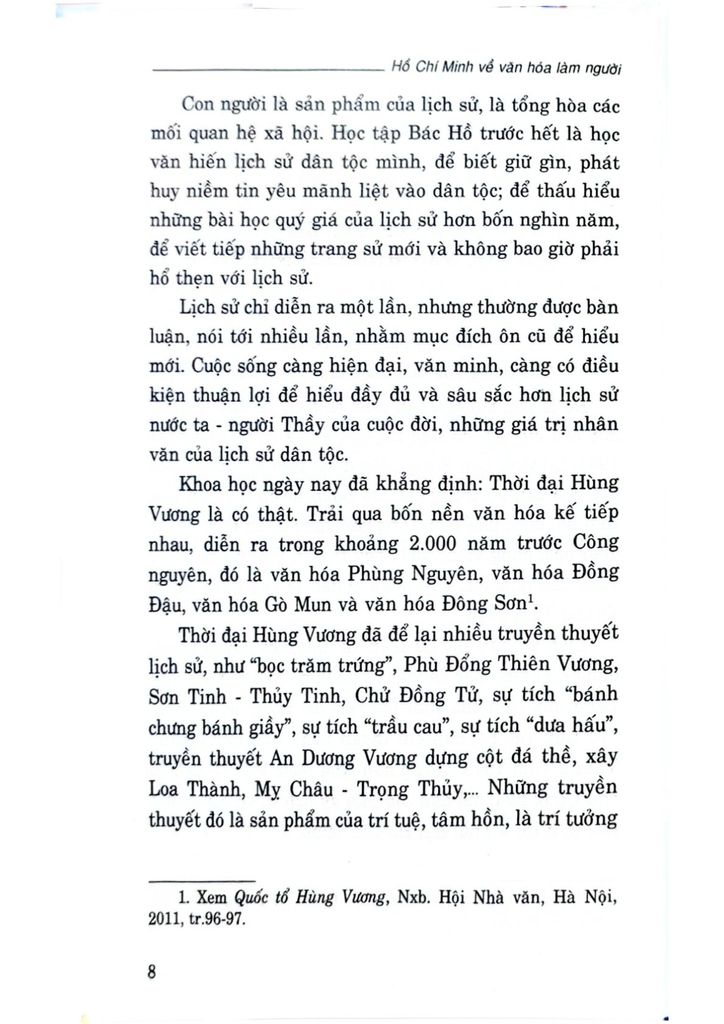 Hồ Chí Minh về văn hóa làm người

Con người là sản phẩm của lịch sử, là tổng hòa các mối quan hệ xã hội. Học tập Bác Hồ trước hết là học văn hiến lịch sử dân tộc mình, để biết giữ gìn, phát huy niềm tin yêu mãnh liệt vào dân tộc; để thấu hiểu những bài học quý giá của lịch sử hơn bốn nghìn năm, để viết tiếp những trang sử mới và không bao giờ phải hổ thẹn với lịch sử.

Lịch sử chỉ diễn ra một lần, nhưng thường được bàn luận, nói tới nhiều lần, nhằm mục đích ôn cũ để hiểu mới. Cuộc sống càng hiện đại, văn minh, càng có điều kiện thuận lợi để hiểu đầy đủ và sâu sắc hơn lịch sử nước ta - người Thầy của cuộc đời, những giá trị nhân văn của lịch sử dân tộc.

Khoa học ngày nay đã khẳng định: Thời đại Hùng Vương là có thật. Trải qua bốn nền văn hóa kế tiếp nhau, diễn ra trong khoảng 2.000 năm trước Công nguyên, đó là văn hóa Phùng Nguyên, văn hóa Đồng Đậu, văn hóa Gò Mun và văn hóa Đông Sơn$^1$.

Thời đại Hùng Vương đã để lại nhiều truyền thuyết lịch sử, như "bọc trăm trứng", Phù Đổng Thiên Vương, Sơn Tinh - Thủy Tinh, Chử Đồng Tử, sự tích "bánh chưng bánh giầy", sự tích "trầu cau", sự tích "dưa hấu", truyền thuyết An Dương Vương dựng cột đá thề, xây Loa Thành, Mỵ Châu - Trọng Thủy,... Những truyền thuyết đó là sản phẩm của trí tuệ, tâm hồn, là trí tưởng

1. Xem Quốc tổ Hùng Vương, Nxb. Hội Nhà văn, Hà Nội, 2011, tr.96-97.

8